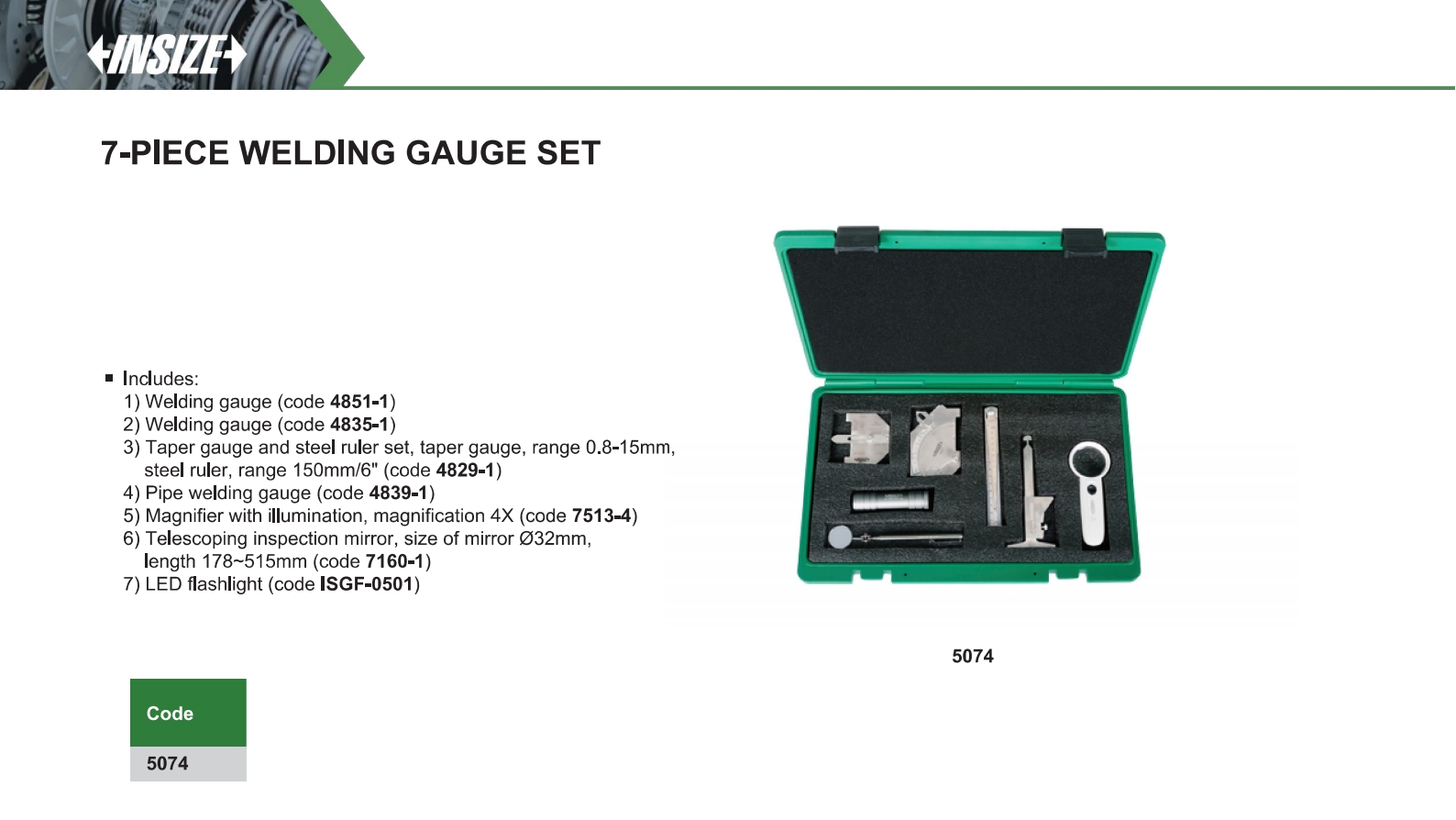 INSIZE

7-PIECE WELDING GAUGE SET

■ Includes:
1) Welding gauge (code 4851-1)
2) Welding gauge (code 4835-1)
3) Taper gauge and steel ruler set, taper gauge, range 0.8-15mm, steel ruler, range 150mm/6" (code 4829-1)
4) Pipe welding gauge (code 4839-1)
5) Magnifier with illumination, magnification 4X (code 7513-4)
6) Telescoping inspection mirror, size of mirror Ø32mm, length 178~515mm (code 7160-1)
7) LED flashlight (code ISGF-0501)

5074

| Code |
|---|
| 5074 |